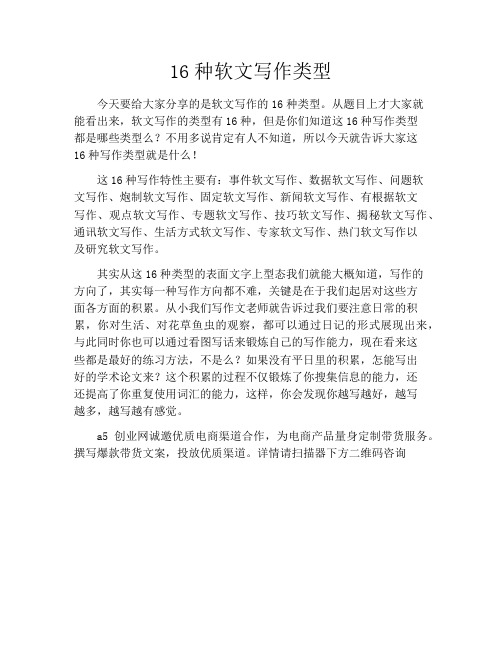 16 种软文写作类型

今天要给大家分享的是软文写作的 16 种类型。从题目上才大家就能看出来，软文写作的类型有 16 种，但是你们知道这 16 种写作类型都是哪些类型么？不用多说肯定有人不知道，所以今天就告诉大家这 16 种写作类型就是什么！

这 16 种写作特性主要有：事件软文写作、数据软文写作、问题软文写作、炮制软文写作、固定软文写作、新闻软文写作、有根据软文写作、观点软文写作、专题软文写作、技巧软文写作、揭秘软文写作、通讯软文写作、生活方式软文写作、专家软文写作、热门软文写作以及研究软文写作。

其实从这 16 种类型的表面文字上型态我们就能大概知道，写作的方向了，其实每一种写作方向都不难，关键是在于我们起居对这些方面各方面的积累。从小我们写作文老师就告诉过我们要注意日常的积累，你对生活、对花草鱼虫的观察，都可以通过日记的形式展现出来，与此同时你也可以通过看图写话来锻炼自己的写作能力，现在看来这些都是最好的练习方法，不是么？如果没有平日里的积累，怎能写出好的学术论文来？这个积累的过程不仅锻炼了你搜集信息的能力，还还提高了你重复使用词汇的能力，这样，你会发现你越写越好，越写越多，越写越有感觉。

a5 创业网诚邀优质电商渠道合作，为电商产品量身定制带货服务。撰写爆款带货文案，投放优质渠道。详情请扫描器下方二维码咨询